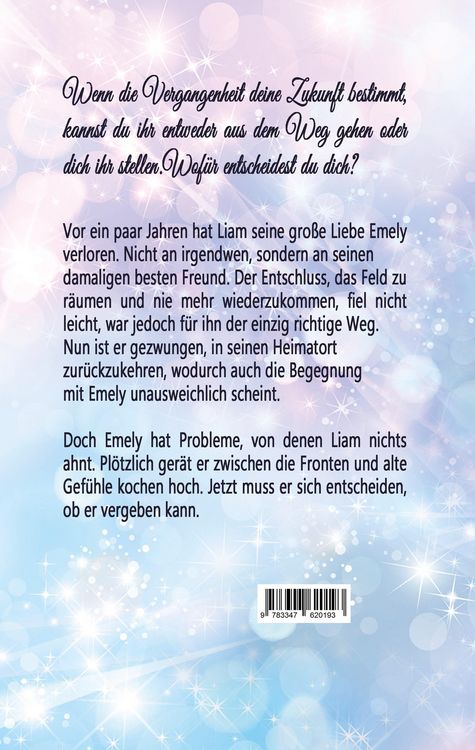 Wenn die Vergangenheit deine Zukunft bestimmt, kannst du ihr entweder aus dem Weg gehen oder dich ihr stellen.Wofür entscheidest du dich?

Vor ein paar Jahren hat Liam seine große Liebe Emely verloren. Nicht an irgendwen, sondern an seinen damaligen besten Freund. Der Entschluss, das Feld zu räumen und nie mehr wiederzukommen, fiel nicht leicht, war jedoch für ihn der einzig richtige Weg. Nun ist er gezwungen, in seinen Heimatort zurückzukehren, wodurch auch die Begegnung mit Emely unausweichlich scheint.

Doch Emely hat Probleme, von denen Liam nichts ahnt. Plötzlich gerät er zwischen die Fronten und alte Gefühle kochen hoch. Jetzt muss er sich entscheiden, ob er vergeben kann.

9 783347 620193